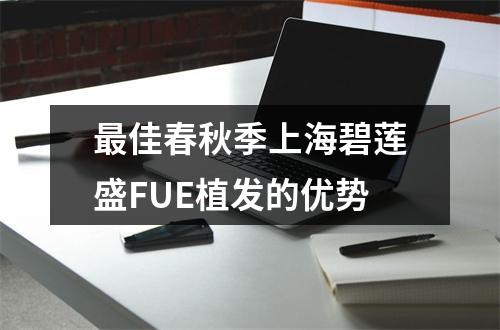 最佳春秋季上海碧莲盛FUE植发的优势